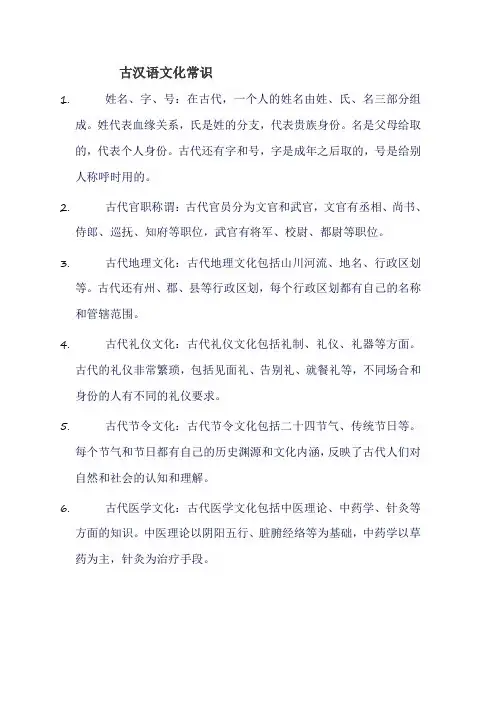 古汉语文化常识

1. 姓名、字、号：在古代，一个人的姓名由姓、氏、名三部分组成。姓代表血缘关系，氏是姓的分支，代表贵族身份。名是父母给取的，代表个人身份。古代还有字和号，字是成年之后取的，号是给别人称呼时用的。

2. 古代官职称谓：古代官员分为文官和武官，文官有丞相、尚书、侍郎、巡抚、知府等职位，武官有将军、校尉、都尉等职位。

3. 古代地理文化：古代地理文化包括山川河流、地名、行政区划等。古代还有州、郡、县等行政区划，每个行政区划都有自己的名称和管辖范围。

4. 古代礼仪文化：古代礼仪文化包括礼制、礼仪、礼器等方面。古代的礼仪非常繁琐，包括见面礼、告别礼、就餐礼等，不同场合和身份的人有不同的礼仪要求。

5. 古代节令文化：古代节令文化包括二十四节气、传统节日等。每个节气和节日都有自己的历史渊源和文化内涵，反映了古代人们对自然和社会的认知和理解。

6. 古代医学文化：古代医学文化包括中医理论、中药学、针灸等方面的知识。中医理论以阴阳五行、脏腑经络等为基础，中药学以草药为主，针灸为治疗手段。